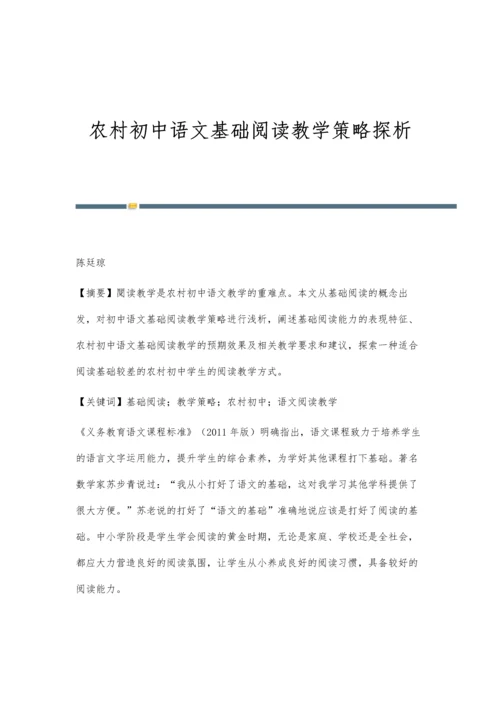 农村初中语文基础阅读教学策略探析

陈廷琼

【摘要】阅读教学是农村初中语文教学的重难点。本文从基础阅读的概念出发，对初中语文基础阅读教学策略进行浅析，阐述基础阅读能力的表现特征、农村初中语文基础阅读教学的预期效果及相关教学要求和建议，探索一种适合阅读基础较差的农村初中学生的阅读教学方式。

【关键词】基础阅读；教学策略；农村初中；语文阅读教学

《义务教育语文课程标准》（2011年版）明确指出，语文课程致力于培养学生的语言文字运用能力，提升学生的综合素养，为学好其他课程打下基础。著名数学家苏步青说过：“我从小打好了语文的基础，这对我学习其他学科提供了很大方便。”苏老说的打好了“语文的基础”准确地说应该是打好了阅读的基础。中小学阶段是学生学会阅读的黄金时期，无论是家庭、学校还是全社会，都应大力营造良好的阅读氛围，让学生从小养成良好的阅读习惯，具备较好的阅读能力。